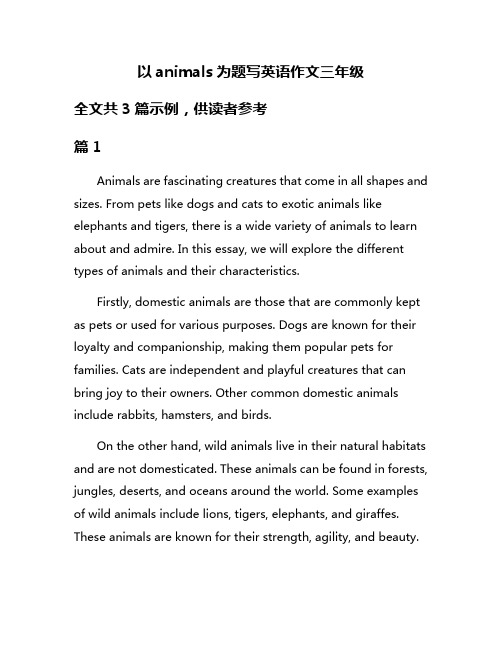 以 animals 为题写英语作文三年级

全文共 3 篇示例，供读者参考

篇 1

Animals are fascinating creatures that come in all shapes and sizes. From pets like dogs and cats to exotic animals like elephants and tigers, there is a wide variety of animals to learn about and admire. In this essay, we will explore the different types of animals and their characteristics.

Firstly, domestic animals are those that are commonly kept as pets or used for various purposes. Dogs are known for their loyalty and companionship, making them popular pets for families. Cats are independent and playful creatures that can bring joy to their owners. Other common domestic animals include rabbits, hamsters, and birds.

On the other hand, wild animals live in their natural habitats and are not domesticated. These animals can be found in forests, jungles, deserts, and oceans around the world. Some examples of wild animals include lions, tigers, elephants, and giraffes. These animals are known for their strength, agility, and beauty.